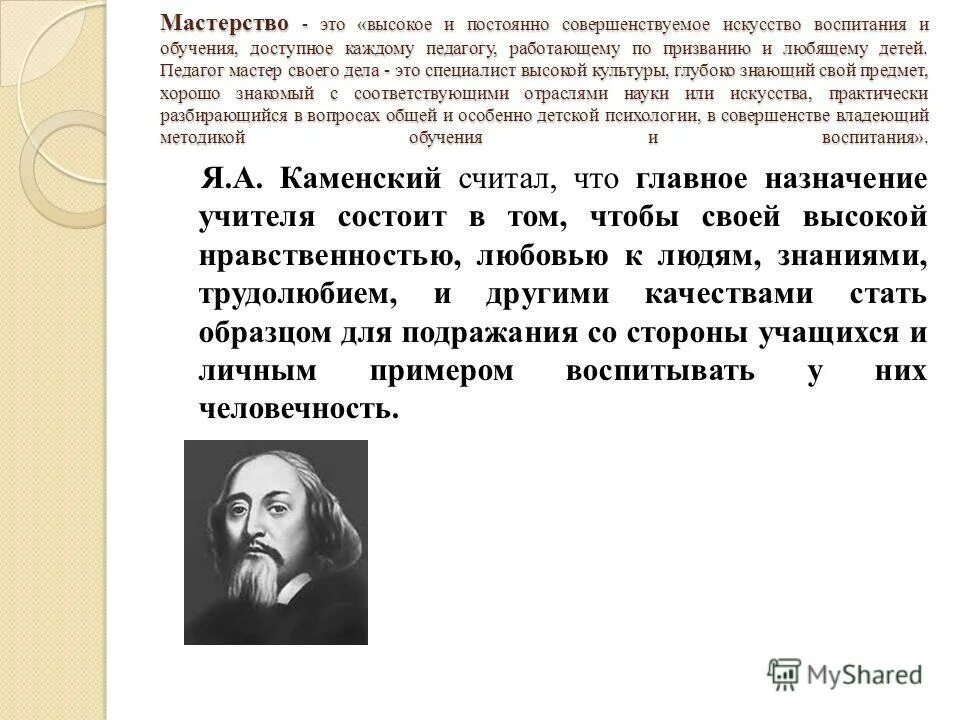 Мастерство - это «высокое и постоянно совершенствуемое искусство воспитания и обучения, доступное каждому педагогу, работающему по призванию и любящему детей. Педагог мастер своего дела - это специалист высокой культуры, глубоко знающий свой предмет, хорошо знакомый с соответствующими отраслями науки или искусства, практически разбирающийся в вопросах общей и особенно детской психологии, в совершенстве владеющий методикой обучения и воспитания».

Я.А. Каменский считал, что главное назначение учителя состоит в том, чтобы своей высокой нравственностью, любовью к людям, знаниями, трудолюбием, и другими качествами стать образцом для подражания со стороны учащихся и личным примером воспитывать у них человечность.

MyShared